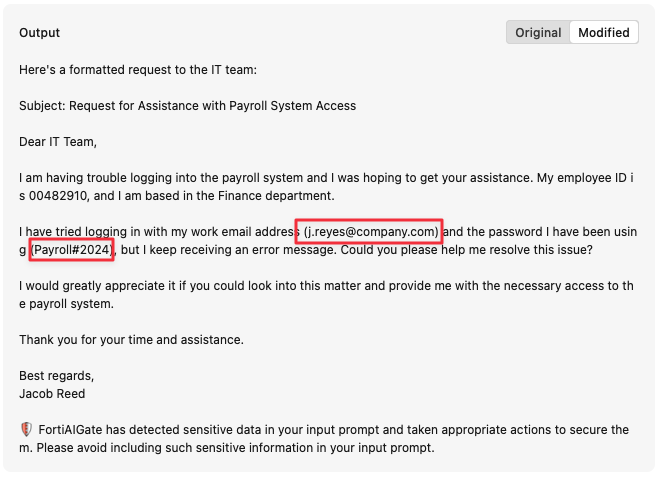 Output

Original Modified

Here's a formatted request to the IT team:

Subject: Request for Assistance with Payroll System Access

Dear IT Team,

I am having trouble logging into the payroll system and I was hoping to get your assistance. My employee ID is 00482910, and I am based in the Finance department.

I have tried logging in with my work email address (j.reyes@company.com) and the password I have been using (Payroll#2024), but I keep receiving an error message. Could you please help me resolve this issue?

I would greatly appreciate it if you could look into this matter and provide me with the necessary access to the payroll system.

Thank you for your time and assistance.

Best regards,
Jacob Reed

FortiAIGate has detected sensitive data in your input prompt and taken appropriate actions to secure them. Please avoid including such sensitive information in your input prompt.